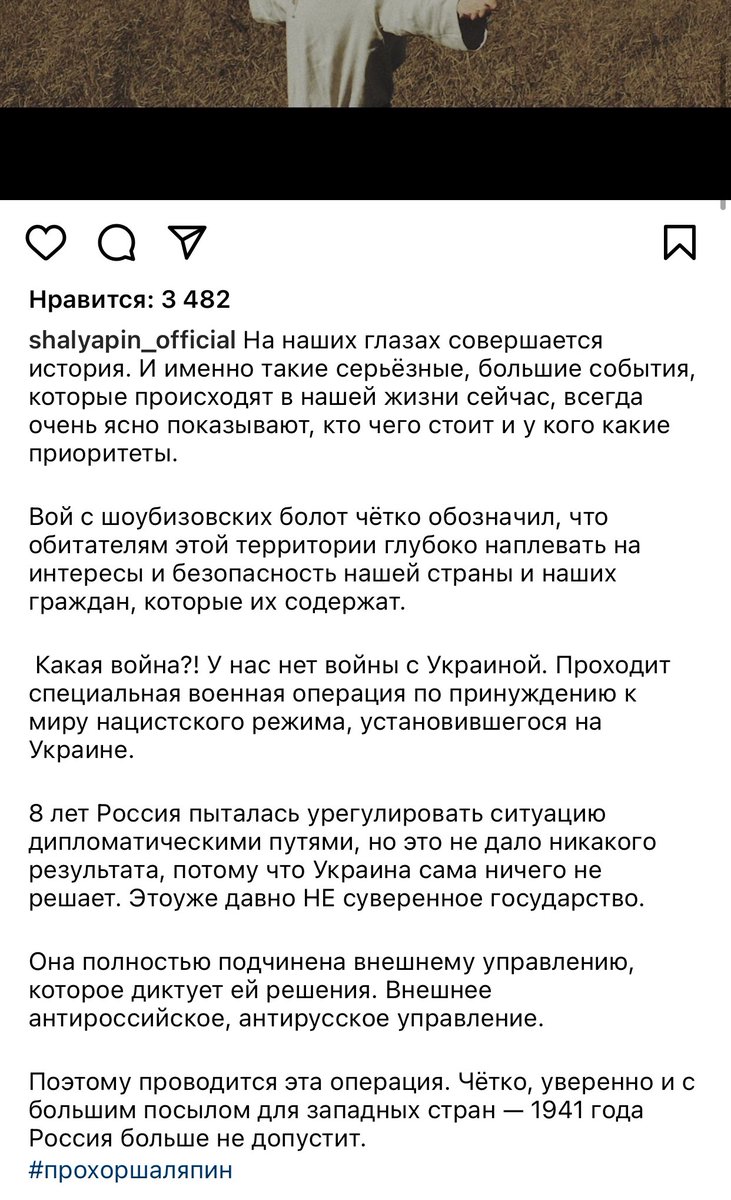 Нравится: 3 482

shalyapin_official На наших глазах совершается история. И именно такие серьёзные, большие события, которые происходят в нашей жизни сейчас, всегда очень ясно показывают, кто чего стоит и у кого какие приоритеты.

Вой с шоубизовских болот чётко обозначил, что обитателям этой территории глубоко наплевать на интересы и безопасность нашей страны и наших граждан, которые их содержат.

Какая война?! У нас нет войны с Украиной. Проходит специальная военная операция по принуждению к миру нацистского режима, установившегося на Украине.

8 лет Россия пыталась урегулировать ситуацию дипломатическими путями, но это не дало никакого результата, потому что Украина сама ничего не решает. Этоуже давно НЕ суверенное государство.

Она полностью подчинена внешнему управлению, которое диктует ей решения. Внешнее антироссийское, антирусское управление.

Поэтому проводится эта операция. Чётко, уверенно и с большим посылом для западных стран — 1941 года Россия больше не допустит.
#прохоршаляпин